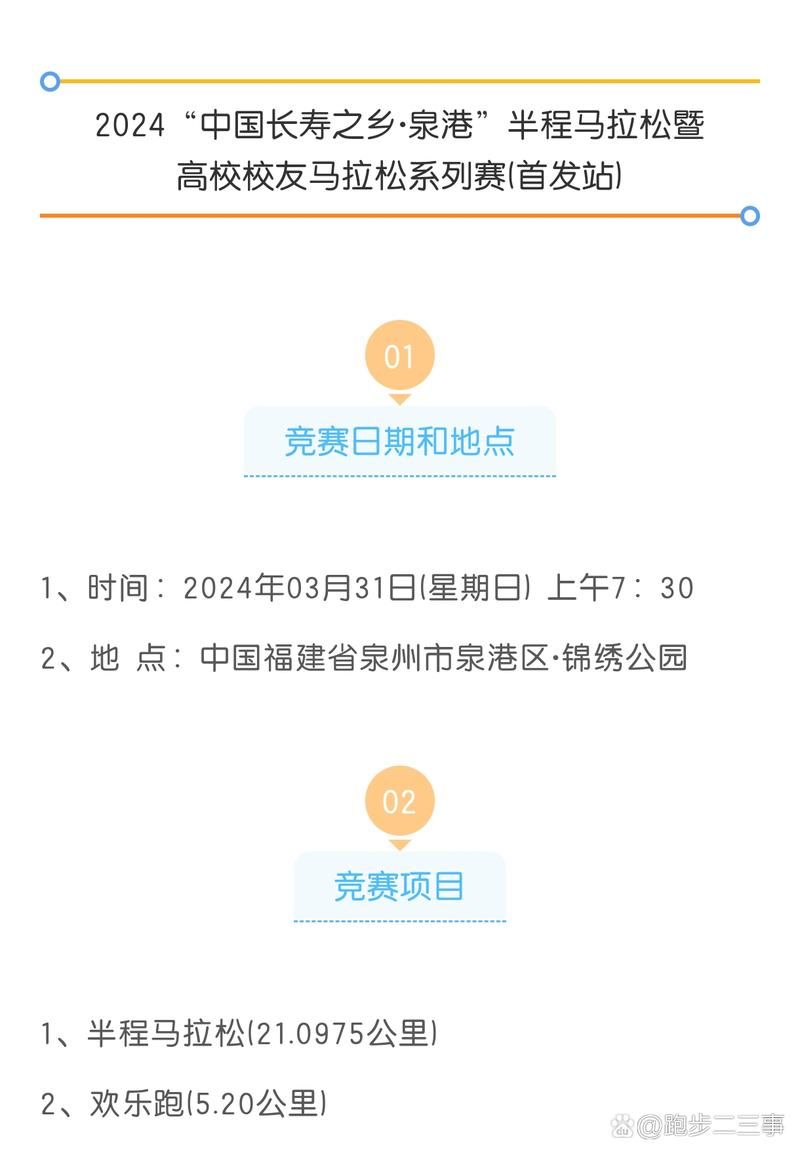 2024“中国长寿之乡·泉港”半程马拉松暨高校校友马拉松系列赛(首发站)

01

竞赛日期和地点

1、时间：2024年03月31日(星期日) 上午7：30

2、地 点：中国福建省泉州市泉港区·锦绣公园

02

竞赛项目

1、半程马拉松(21.0975公里)

2、欢乐跑(5.20公里)

@跑步二三事